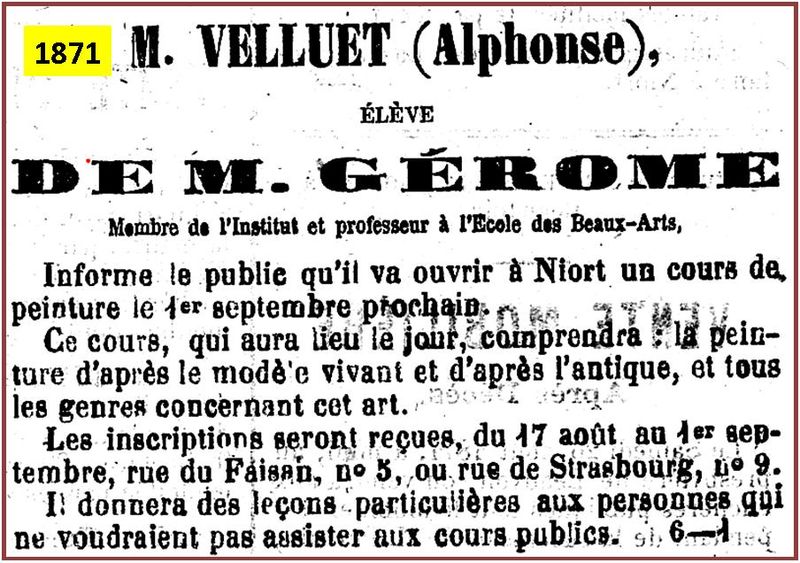 1871

M. VELLUET (Alphonse),

ÉLÈVE

DE M. GÉROME

Membre de l'Institut et professeur à l'Ecole des Beaux-Arts,

Informe le public qu'il va ouvrir à Niort un cours de peinture le 1er septembre prochain.

Ce cours, qui aura lieu le jour, comprendra : la peinture d'après le modè'e vivant et d'après l'antique, et tous les genres concernant cet art.

Les inscriptions seront reçues, du 17 août au 1er septembre, rue du Faisan, nº 5, ou rue de Strasbourg, nº 9.

I! donnera des leçons particulières aux personnes qui ne voudraient pas assister aux cours publics. 6—1